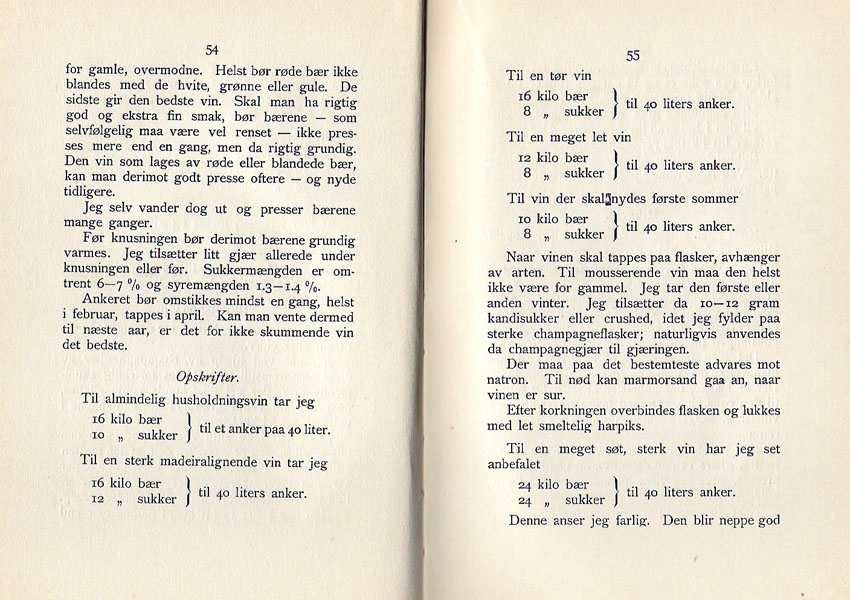 54

for gamle, overmodne. Helst bør røde bær ikke blandes med de hvite, grønne eller gule. De sidste gir den bedste vin. Skal man ha rigtig god og ekstra fin smak, bør bærene — som selvfølgelig maa være vel renset — ikke presses mere end en gang, men da rigtig grundig. Den vin som lages av røde eller blandede bær, kan man derimot godt presse oftere — og nyde tidligere.

Jeg selv vander dog ut og presser bærene mange ganger.

Før knusningen bør derimot bærene grundig varmes. Jeg tilsætter litt gjær allerede under knusningen eller før. Sukkermængden er omtrent 6—7 % og syremængden 1.3—1.4 %.

Ankeret bør omstikkes mindst en gang, helst i februar, tappes i april. Kan man vente dermed til næste aar, er det for ikke skummende vin det bedste.

Opskrifter.

Til almindelig husholdningsvin tar jeg

16 kilo bær
10 „ sukker } til et anker paa 40 liter.

Til en sterk madeiralignende vin tar jeg

16 kilo bær
12 „ sukker } til 40 liters anker.

55

Til en tør vin

16 kilo bær
8 „ sukker } til 40 liters anker.

Til en meget let vin

12 kilo bær
8 „ sukker } til 40 liters anker.

Til vin der skal nydes første sommer

10 kilo bær
8 „ sukker } til 40 liters anker.

Naar vinen skal tappes paa flasker, avhænger av arten. Til mousserende vin maa den helst ikke være for gammel. Jeg tar den første eller anden vinter. Jeg tilsætter da 10—12 gram kandisukker eller crushed, idet jeg fylder paa sterke champagneflasker; naturligvis anvendes da champagnegjær til gjæringen.

Der maa paa det bestemteste advares mot natron. Til nød kan marmorsand gaa an, naar vinen er sur.

Efter korkningen overbindes flasken og lukkes med let smeltelig harpiks.

Til en meget søt, sterk vin har jeg set anbefalet

24 kilo bær
24 „ sukker } til 40 liters anker.

Denne anser jeg farlig. Den blir neppe god